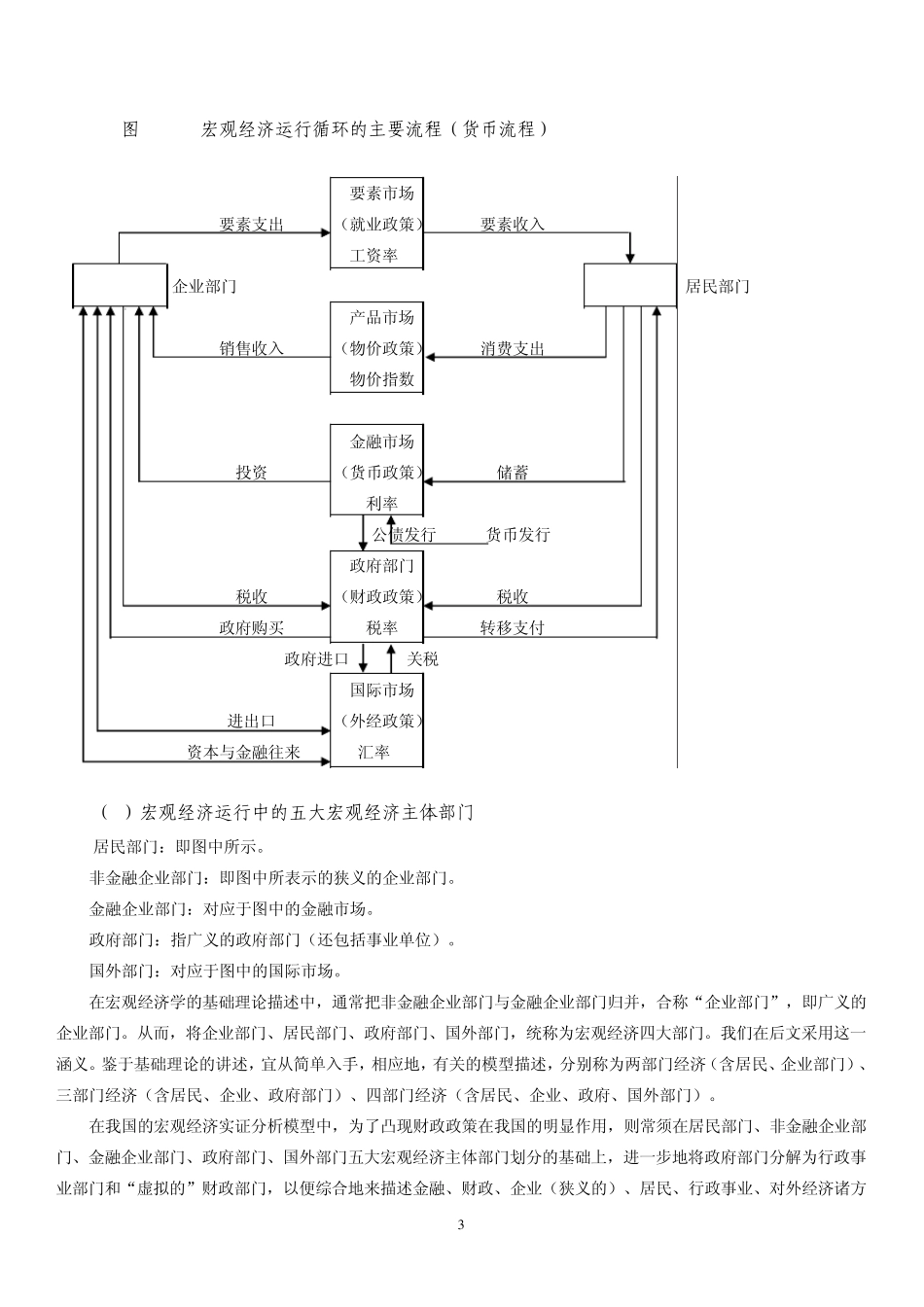 图　　　宏观经济运行循环的主要流程（货币流程）

要素市场
（就业政策）
工资率

要素支出

要素收入

企业部门

居民部门

产品市场
（物价政策）
物价指数

销售收入

消费支出

金融市场
（货币政策）
利率

投资

储蓄

公债发行

货币发行

政府部门
（财政政策）
税率

税收

税收

政府购买

转移支付

政府进口

关税

国际市场
（外经政策）
汇率

进出口

资本与金融往来

（　）宏观经济运行中的五大宏观经济主体部门

居民部门：即图中所示。

非金融企业部门：即图中所表示的狭义的企业部门。

金融企业部门：对应于图中的金融市场。

政府部门：指广义的政府部门（还包括事业单位）。

国外部门：对应于图中的国际市场。

在宏观经济学的基础理论描述中，通常把非金融企业部门与金融企业部门归并，合称“企业部门”，即广义的企业部门。从而，将企业部门、居民部门、政府部门、国外部门，统称为宏观经济四大部门。我们在后文采用这一涵义。鉴于基础理论的讲述，宜从简单入手，相应地，有关的模型描述，分别称为两部门经济（含居民、企业部门）、三部门经济（含居民、企业、政府部门）、四部门经济（含居民、企业、政府、国外部门）。

在我国的宏观经济实证分析模型中，为了凸现财政政策在我国的明显作用，则常须在居民部门、非金融企业部门、金融企业部门、政府部门、国外部门五大宏观经济主体部门划分的基础上，进一步地将政府部门分解为行政事业部门和“虚拟的”财政部门，以便综合地来描述金融、财政、企业（狭义的）、居民、行政事业、对外经济诸方

3